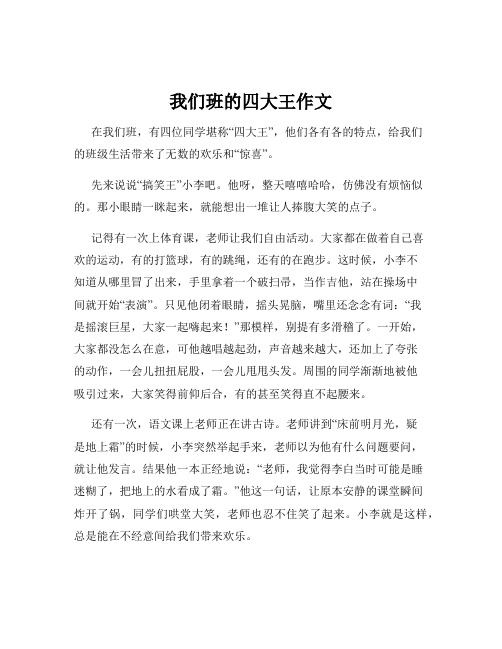 我们班的四大王作文

在我们班，有四位同学堪称“四大王”，他们各有各的特点，给我们的班级生活带来了无数的欢乐和“惊喜”。

先来说说“搞笑王”小李吧。他呀，整天嘻嘻哈哈，仿佛没有烦恼似的。那小眼睛一眯起来，就能想出一堆让人捧腹大笑的点子。

记得有一次上体育课，老师让我们自由活动。大家都在做着自己喜欢的运动，有的打篮球，有的跳绳，还有的在跑步。这时候，小李不知道从哪里冒了出来，手里拿着一个破扫帚，当作吉他，站在操场中间就开始“表演”。只见他闭着眼睛，摇头晃脑，嘴里还念念有词：“我是摇滚巨星，大家一起嗨起来！”那模样，别提有多滑稽了。一开始，大家都没怎么在意，可他越唱越起劲，声音越来越大，还加上了夸张的动作，一会儿扭扭屁股，一会儿甩甩头发。周围的同学渐渐地被他吸引过来，大家笑得前仰后合，有的甚至笑得直不起腰来。

还有一次，语文课上老师正在讲古诗。老师讲到“床前明月光，疑是地上霜”的时候，小李突然举起手来，老师以为他有什么问题要问，就让他发言。结果他一本正经地说：“老师，我觉得李白当时可能是睡迷糊了，把地上的水看成了霜。”他这一句话，让原本安静的课堂瞬间炸开了锅，同学们哄堂大笑，老师也忍不住笑了起来。小李就是这样，总是能在不经意间给我们带来欢乐。